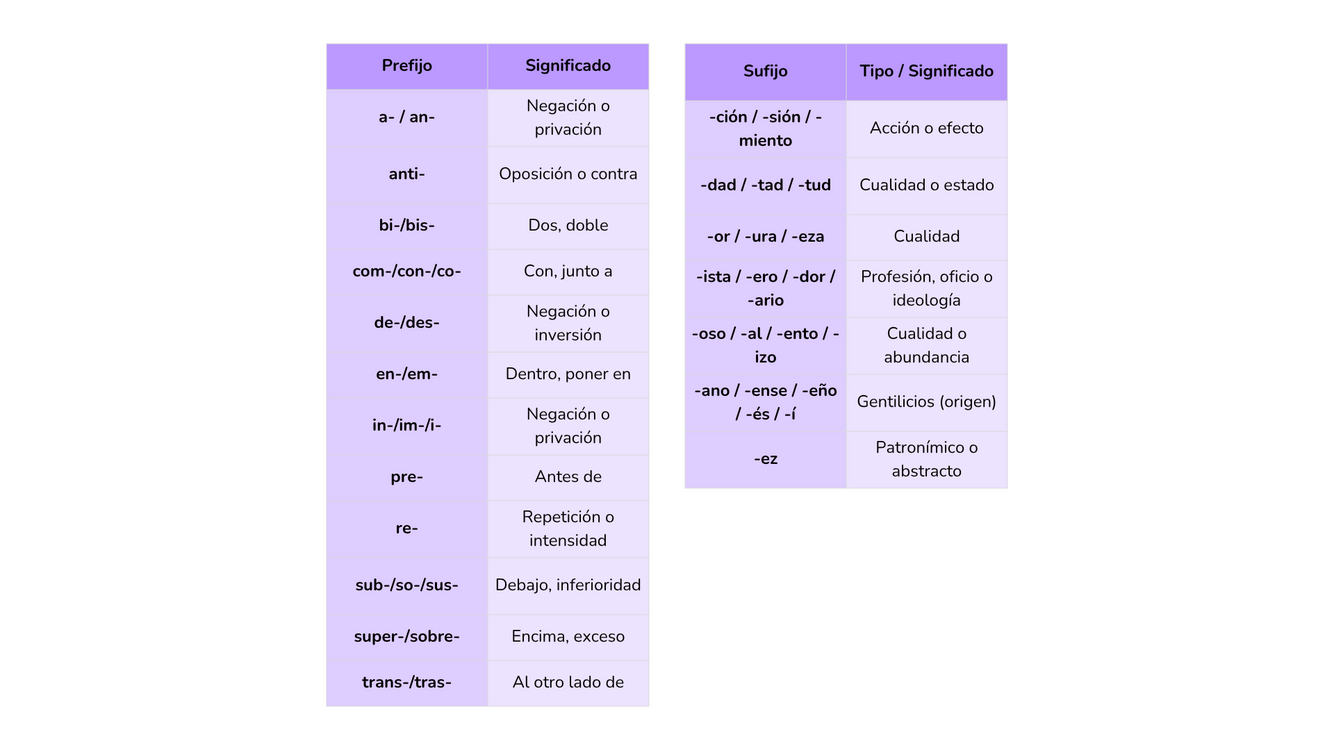 | Prefijo | Significado |
|---|---|
| a- / an- | Negación o privación |
| anti- | Oposición o contra |
| bi-/bis- | Dos, doble |
| com-/con-/co- | Con, junto a |
| de-/des- | Negación o inversión |
| en-/em- | Dentro, poner en |
| in-/im-/i- | Negación o privación |
| pre- | Antes de |
| re- | Repetición o intensidad |
| sub-/so-/sus- | Debajo, inferioridad |
| super-/sobre- | Encima, exceso |
| trans-/tras- | Al otro lado de |

| Sufijo | Tipo / Significado |
|---|---|
| -ción / -sión / -miento | Acción o efecto |
| -dad / -tad / -tud | Cualidad o estado |
| -or / -ura / -eza | Cualidad |
| -ista / -ero / -dor / -ario | Profesión, oficio o ideología |
| -oso / -al / -ento / -izo | Cualidad o abundancia |
| -ano / -ense / -eño / -és / -í | Gentilicios (origen) |
| -ez | Patronímico o abstracto |